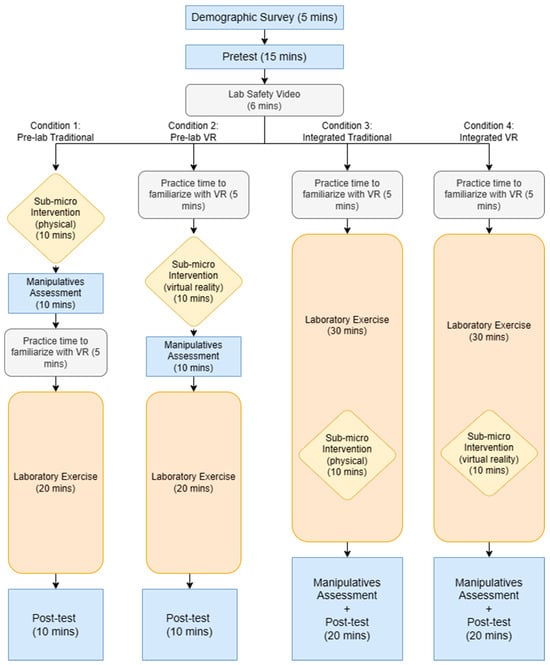 Demographic Survey (5 mins)

Pretest (15 mins)

Lab Safety Video (6 mins)

Condition 1: Pre-lab Traditional

Sub-micro Intervention (physical) (10 mins)

Manipulatives Assessment (10 mins)

Practice time to familiarize with VR (5 mins)

Laboratory Exercise (20 mins)

Post-test (10 mins)

Condition 2: Pre-lab VR

Practice time to familiarize with VR (5 mins)

Sub-micro Intervention (virtual reality) (10 mins)

Manipulatives Assessment (10 mins)

Laboratory Exercise (20 mins)

Post-test (10 mins)

Condition 3: Integrated Traditional

Practice time to familiarize with VR (5 mins)

Laboratory Exercise (30 mins)

Sub-micro Intervention (physical) (10 mins)

Manipulatives Assessment + Post-test (20 mins)

Condition 4: Integrated VR

Practice time to familiarize with VR (5 mins)

Laboratory Exercise (30 mins)

Sub-micro Intervention (virtual reality) (10 mins)

Manipulatives Assessment + Post-test (20 mins)